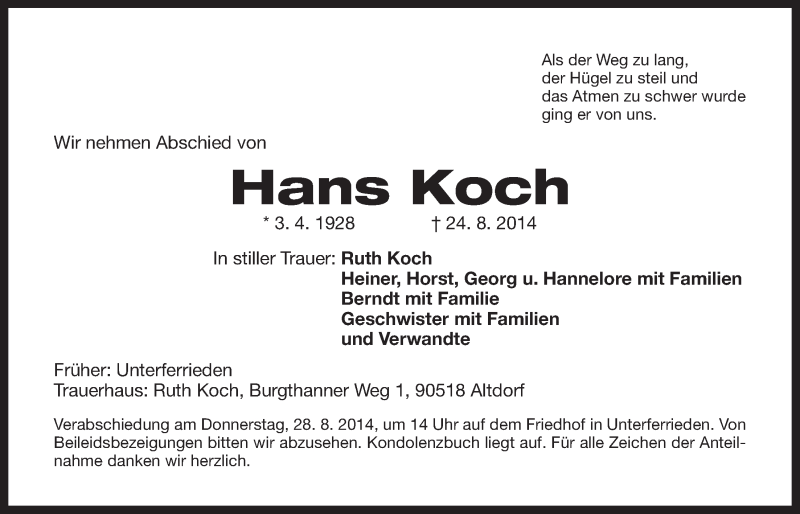 Als der Weg zu lang,
der Hügel zu steil und
das Atmen zu schwer wurde
ging er von uns.

Wir nehmen Abschied von

Hans Koch

* 3. 4. 1928 † 24. 8. 2014

In stiller Trauer: Ruth Koch
Heiner, Horst, Georg u. Hannelore mit Familien
Berndt mit Familie
Geschwister mit Familien
und Verwandte

Früher: Unterferrieden
Trauerhaus: Ruth Koch, Burgthanner Weg 1, 90518 Altdorf

Verabschiedung am Donnerstag, 28. 8. 2014, um 14 Uhr auf dem Friedhof in Unterferrieden. Von Beileidsbezeigungen bitten wir abzusehen. Kondolenzbuch liegt auf. Für alle Zeichen der Anteilnahme danken wir herzlich.